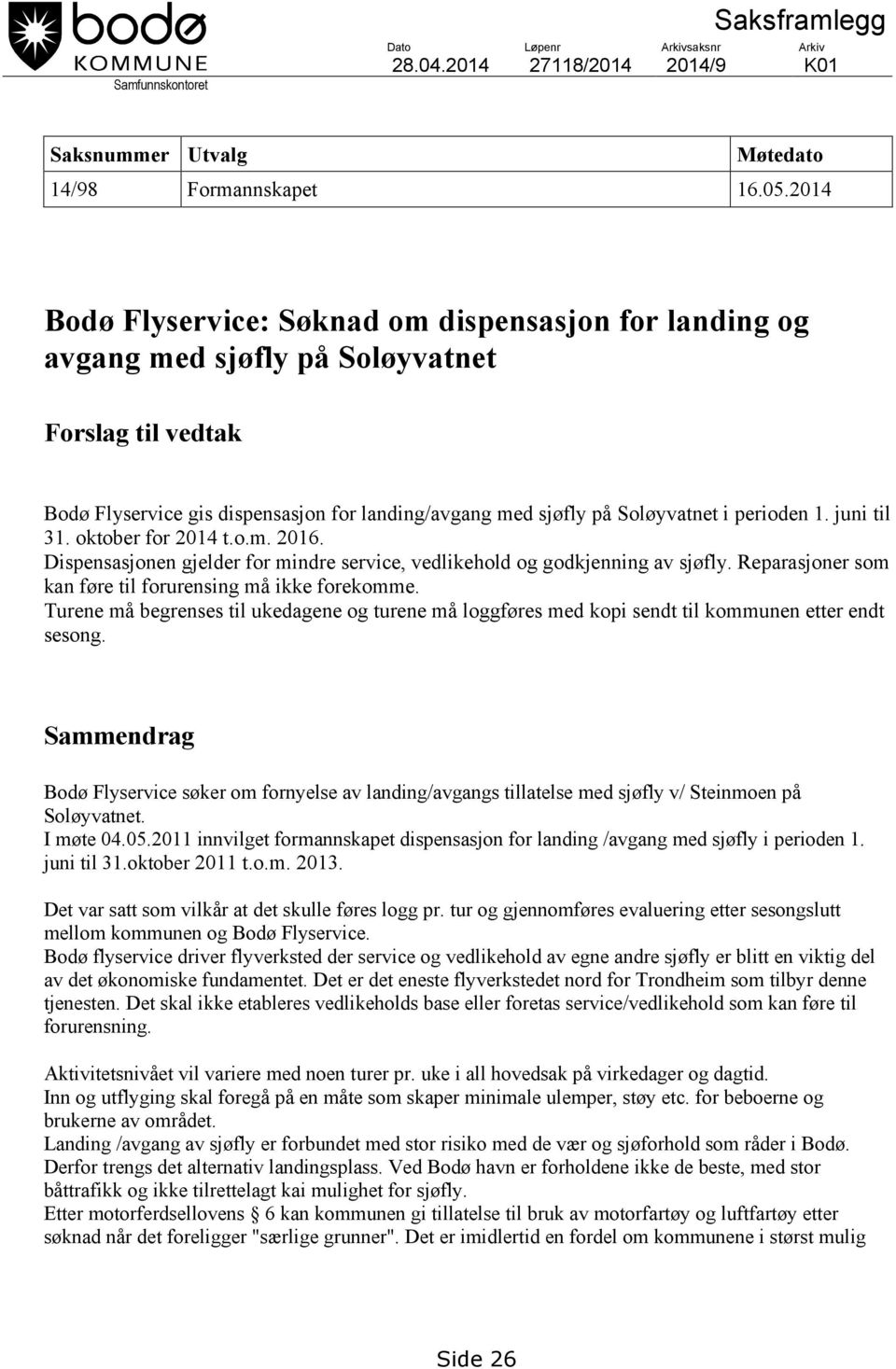 bodø KOMMUNE
Samfunnskontoret

Saksframlegg

| Dato | Løpenr | Arkivsaksnr | Arkiv |
|---|---|---|---|
| 28.04.2014 | 27118/2014 | 2014/9 | K01 |

| Saksnummer | Utvalg | Møtedato |
|---|---|---|
| 14/98 | Formannskapet | 16.05.2014 |

Bodø Flyservice: Søknad om dispensasjon for landing og avgang med sjøfly på Soløyvatnet

Forslag til vedtak

Bodø Flyservice gis dispensasjon for landing/avgang med sjøfly på Soløyvatnet i perioden 1. juni til 31. oktober for 2014 t.o.m. 2016.
Dispensasjonen gjelder for mindre service, vedlikehold og godkjenning av sjøfly. Reparasjoner som kan føre til forurensing må ikke forekomme.
Turene må begrenses til ukedagene og turene må loggføres med kopi sendt til kommunen etter endt sesong.

Sammendrag

Bodø Flyservice søker om fornyelse av landing/avgangs tillatelse med sjøfly v/ Steinmoen på Soløyvatnet.
I møte 04.05.2011 innvilget formannskapet dispensasjon for landing /avgang med sjøfly i perioden 1. juni til 31.oktober 2011 t.o.m. 2013.

Det var satt som vilkår at det skulle føres logg pr. tur og gjennomføres evaluering etter sesongslutt mellom kommunen og Bodø Flyservice.
Bodø flyservice driver flyverksted der service og vedlikehold av egne andre sjøfly er blitt en viktig del av det økonomiske fundamentet. Det er det eneste flyverkstedet nord for Trondheim som tilbyr denne tjenesten. Det skal ikke etableres vedlikeholds base eller foretas service/vedlikehold som kan føre til forurensning.

Aktivitetsnivået vil variere med noen turer pr. uke i all hovedsak på virkedager og dagtid.
Inn og utflyging skal foregå på en måte som skaper minimale ulemper, støy etc. for beboerne og brukerne av området.
Landing /avgang av sjøfly er forbundet med stor risiko med de vær og sjøforhold som råder i Bodø. Derfor trengs det alternativ landingsplass. Ved Bodø havn er forholdene ikke de beste, med stor båttrafikk og ikke tilrettelagt kai mulighet for sjøfly.
Etter motorferdsellovens § 6 kan kommunen gi tillatelse til bruk av motorfartøy og luftfartøy etter søknad når det foreligger "særlige grunner". Det er imidlertid en fordel om kommunene i størst mulig

Side 26